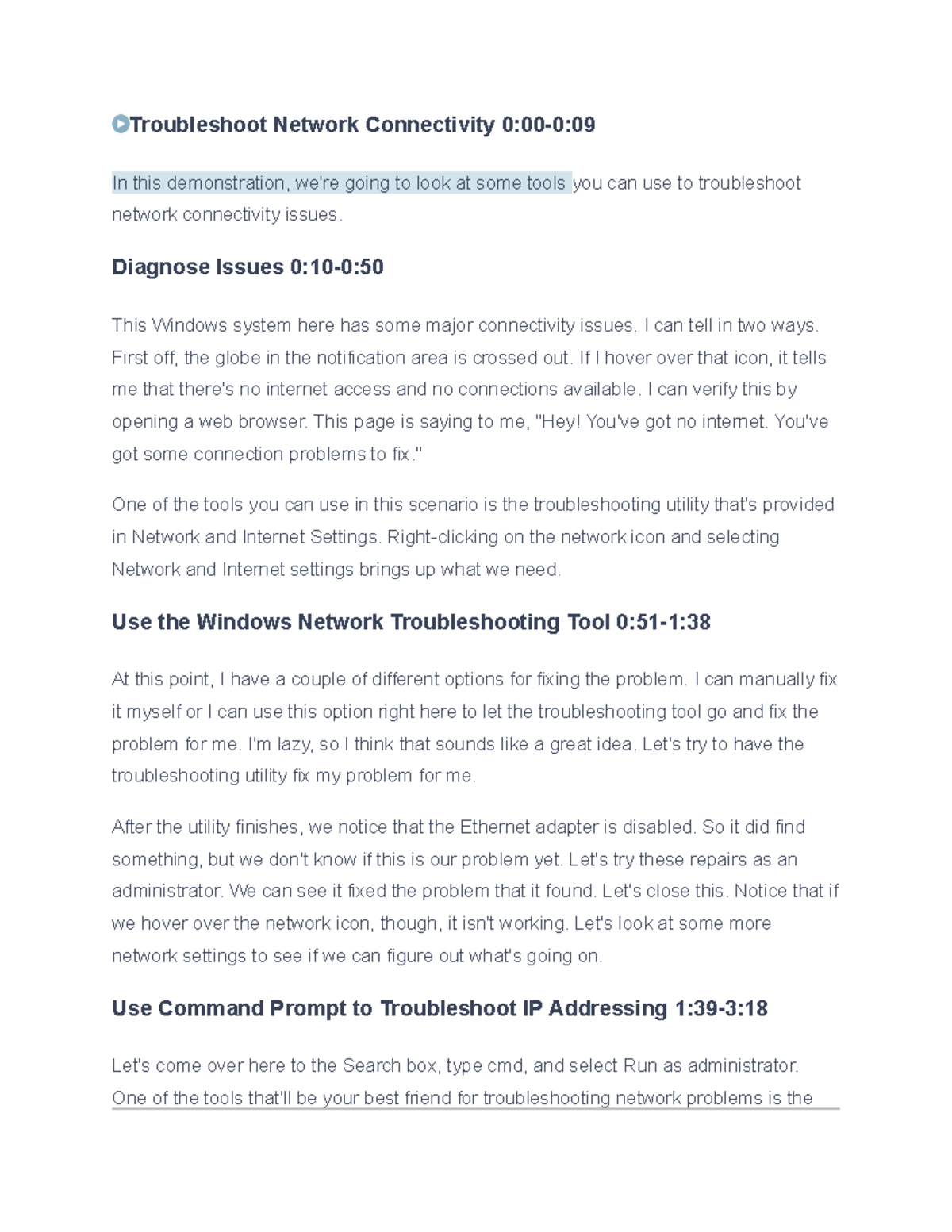 Troubleshoot Network Connectivity 0:00-0:09

In this demonstration, we're going to look at some tools you can use to troubleshoot network connectivity issues.

Diagnose Issues 0:10-0:50

This Windows system here has some major connectivity issues. I can tell in two ways. First off, the globe in the notification area is crossed out. If I hover over that icon, it tells me that there's no internet access and no connections available. I can verify this by opening a web browser. This page is saying to me, "Hey! You've got no internet. You've got some connection problems to fix."

One of the tools you can use in this scenario is the troubleshooting utility that's provided in Network and Internet Settings. Right-clicking on the network icon and selecting Network and Internet settings brings up what we need.

Use the Windows Network Troubleshooting Tool 0:51-1:38

At this point, I have a couple of different options for fixing the problem. I can manually fix it myself or I can use this option right here to let the troubleshooting tool go and fix the problem for me. I'm lazy, so I think that sounds like a great idea. Let's try to have the troubleshooting utility fix my problem for me.

After the utility finishes, we notice that the Ethernet adapter is disabled. So it did find something, but we don't know if this is our problem yet. Let's try these repairs as an administrator. We can see it fixed the problem that it found. Let's close this. Notice that if we hover over the network icon, though, it isn't working. Let's look at some more network settings to see if we can figure out what's going on.

Use Command Prompt to Troubleshoot IP Addressing 1:39-3:18

Let's come over here to the Search box, type cmd, and select Run as administrator. One of the tools that'll be your best friend for troubleshooting network problems is the